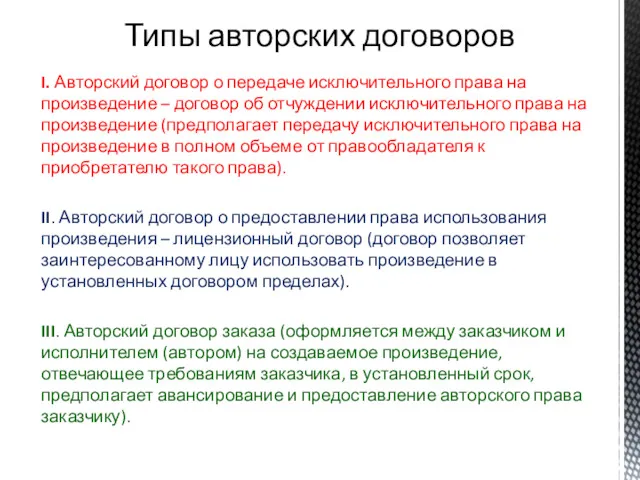 Типы авторских договоров

I. Авторский договор о передаче исключительного права на произведение – договор об отчуждении исключительного права на произведение (предполагает передачу исключительного права на произведение в полном объеме от правообладателя к приобретателю такого права).

II. Авторский договор о предоставлении права использования произведения – лицензионный договор (договор позволяет заинтересованному лицу использовать произведение в установленных договором пределах).

III. Авторский договор заказа (оформляется между заказчиком и исполнителем (автором) на создаваемое произведение, отвечающее требованиям заказчика, в установленный срок, предполагает авансирование и предоставление авторского права заказчику).